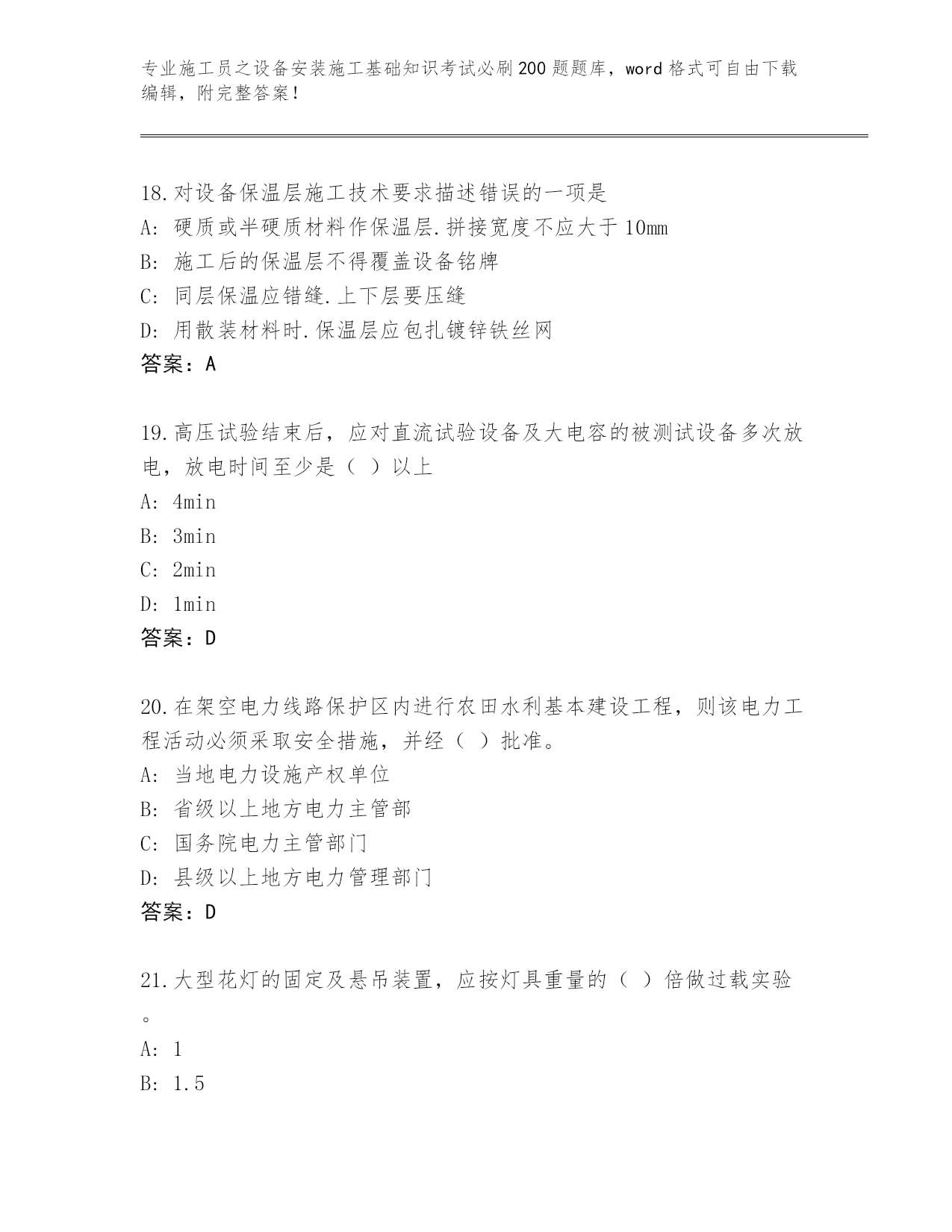 专业施工员之设备安装施工基础知识考试必刷200题题库，word格式可自由下载编辑，附完整答案！

18.对设备保温层施工技术要求描述错误的一项是
A: 硬质或半硬质材料作保温层.拼接宽度不应大于10mm
B: 施工后的保温层不得覆盖设备铭牌
C: 同层保温应错缝.上下层要压缝
D: 用散装材料时.保温层应包扎镀锌铁丝网
答案：A

19.高压试验结束后，应对直流试验设备及大电容的被测试设备多次放电，放电时间至少是（ ）以上
A: 4min
B: 3min
C: 2min
D: 1min
答案：D

20.在架空电力线路保护区内进行农田水利基本建设工程，则该电力工程活动必须采取安全措施，并经（ ）批准。
A: 当地电力设施产权单位
B: 省级以上地方电力主管部
C: 国务院电力主管部门
D: 县级以上地方电力管理部门
答案：D

21.大型花灯的固定及悬吊装置，应按灯具重量的（ ）倍做过载实验。
A: 1
B: 1.5